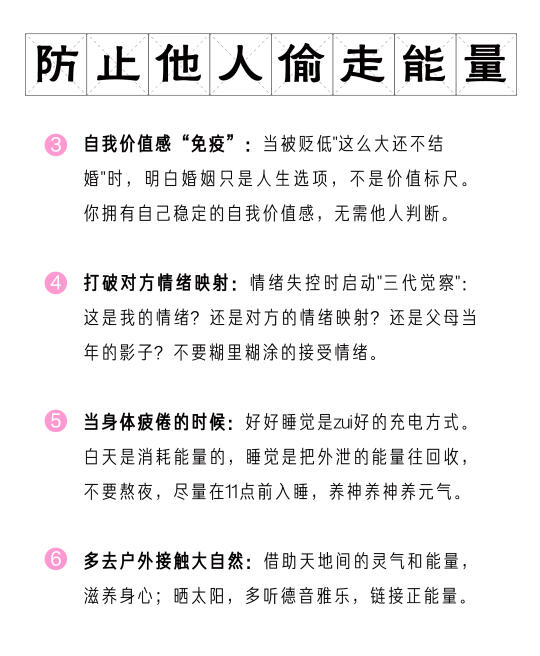 防止他人偷走能量

3 自我价值感“免疫”：当被贬低"这么大还不结婚"时，明白婚姻只是人生选项，不是价值标尺。你拥有自己稳定的自我价值感，无需他人判断。

4 打破对方情绪映射：情绪失控时启动"三代觉察"：这是我的情绪？还是对方的情绪映射？还是父母当年的影子？不要糊里糊涂的接受情绪。

5 当身体疲倦的时候：好好睡觉是zui好的充电方式。白天是消耗能量的，睡觉是把外泄的能量往回收，不要熬夜，尽量在11点前入睡，养神养神养元气。

6 多去户外接触大自然：借助天地间的灵气和能量，滋养身心；晒太阳，多听德音雅乐，链接正能量。